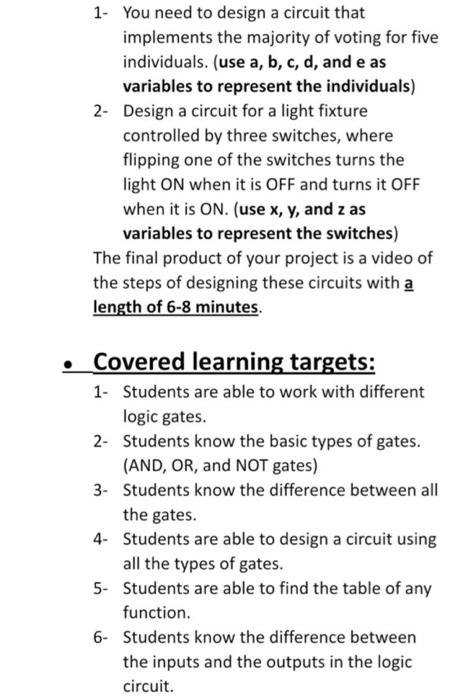 1- You need to design a circuit that implements the majority of voting for five individuals. (use a, b, c, d, and e as variables to represent the individuals)

2- Design a circuit for a light fixture controlled by three switches, where flipping one of the switches turns the light ON when it is OFF and turns it OFF when it is ON. (use x, y, and z as variables to represent the switches)

The final product of your project is a video of the steps of designing these circuits with a length of 6-8 minutes.

• Covered learning targets:

1- Students are able to work with different logic gates.

2- Students know the basic types of gates. (AND, OR, and NOT gates)

3- Students know the difference between all the gates.

4- Students are able to design a circuit using all the types of gates.

5- Students are able to find the table of any function.

6- Students know the difference between the inputs and the outputs in the logic circuit.